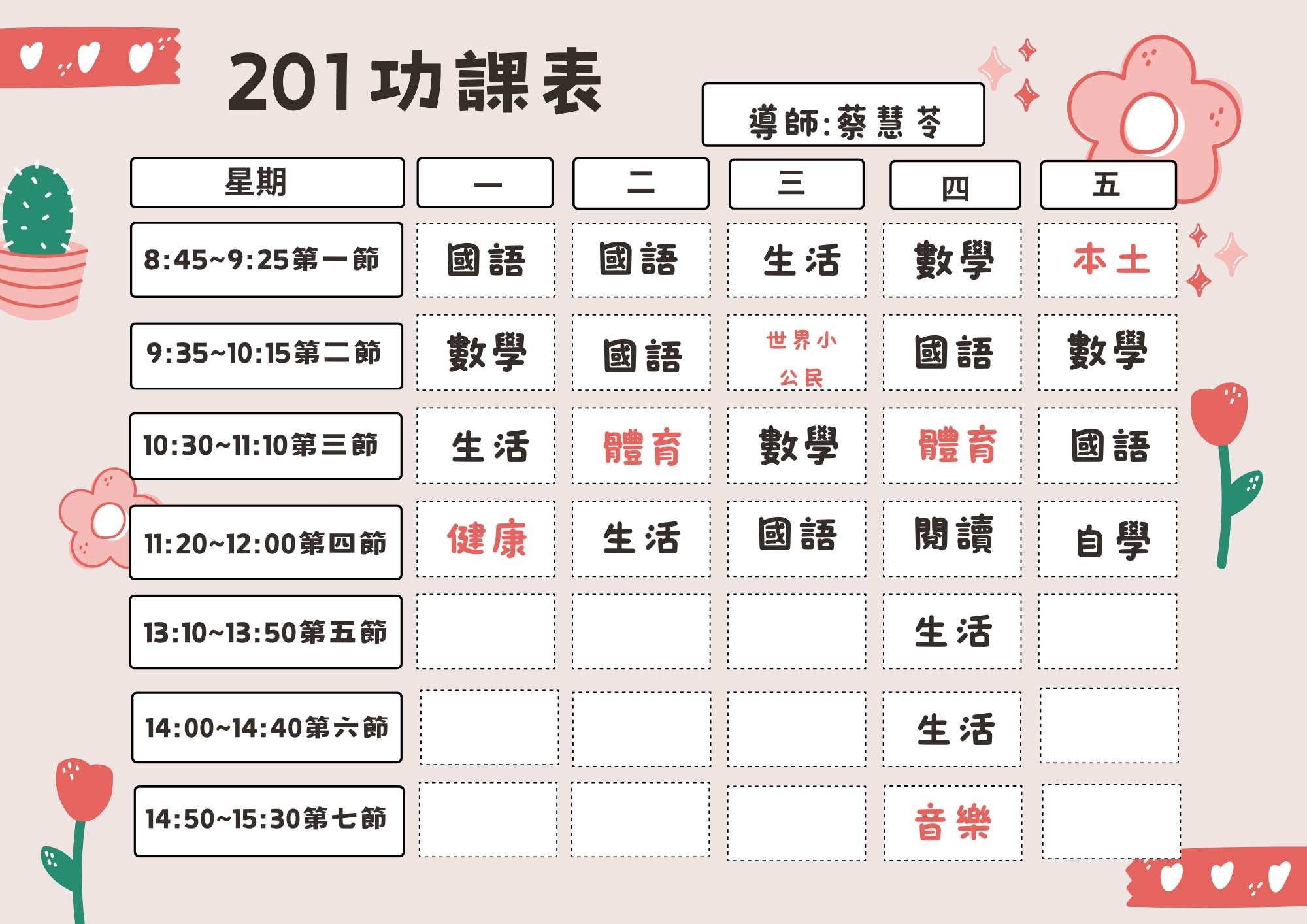 201功課表

導師:蔡慧苓

| 星期 | 一 | 二 | 三 | 四 | 五 |
|---|---|---|---|---|---|
| 8:45~9:25第一節 | 國語 | 國語 | 生活 | 數學 | 本土 |
| 9:35~10:15第二節 | 數學 | 國語 | 世界小公民 | 國語 | 數學 |
| 10:30~11:10第三節 | 生活 | 體育 | 數學 | 體育 | 國語 |
| 11:20~12:00第四節 | 健康 | 生活 | 國語 | 閱讀 | 自學 |
| 13:10~13:50第五節 | | | | 生活 | |
| 14:00~14:40第六節 | | | | 生活 | |
| 14:50~15:30第七節 | | | | 音樂 | |